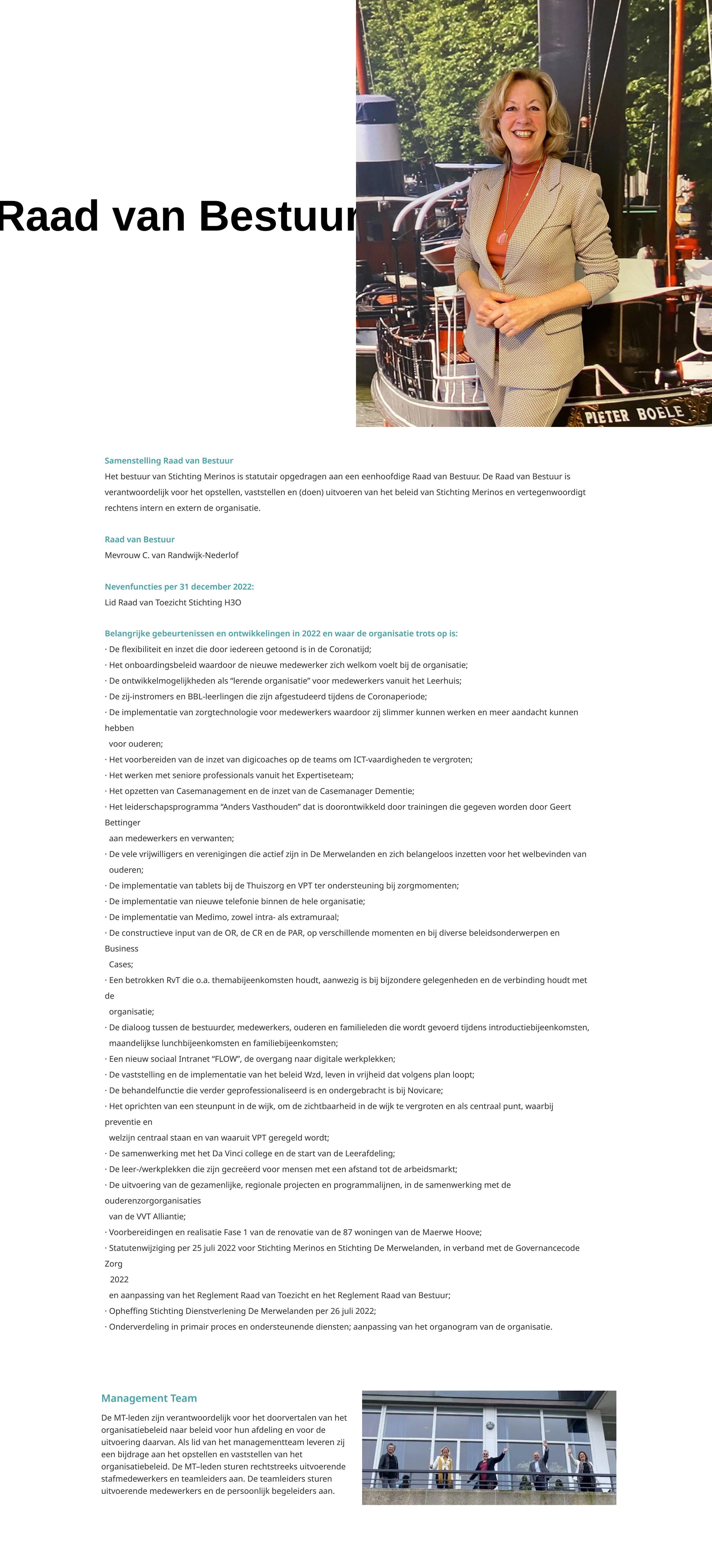 Raad van Bestuur

PIETER BOELE

Samenstelling Raad van Bestuur
Het bestuur van Stichting Merinos is statutair opgedragen aan een eenhoofdige Raad van Bestuur. De Raad van Bestuur is verantwoordelijk voor het opstellen, vaststellen en (doen) uitvoeren van het beleid van Stichting Merinos en vertegenwoordigt rechtens intern en extern de organisatie.

Raad van Bestuur
Mevrouw C. van Randwijk-Nederlof

Nevenfuncties per 31 december 2022:
Lid Raad van Toezicht Stichting H3O

Belangrijke gebeurtenissen en ontwikkelingen in 2022 en waar de organisatie trots op is:
· De flexibiliteit en inzet die door iedereen getoond is in de Coronatijd;
· Het onboardingsbeleid waardoor de nieuwe medewerker zich welkom voelt bij de organisatie;
· De ontwikkelmogelijkheden als "lerende organisatie" voor medewerkers vanuit het Leerhuis;
· De zij-instromers en BBL-leerlingen die zijn afgestudeerd tijdens de Coronaperiode;
· De implementatie van zorgtechnologie voor medewerkers waardoor zij slimmer kunnen werken en meer aandacht kunnen hebben voor ouderen;
· Het voorbereiden van de inzet van digicoaches op de teams om ICT-vaardigheden te vergroten;
· Het werken met seniore professionals vanuit het Expertiseteam;
· Het opzetten van Casemanagement en de inzet van de Casemanager Dementie;
· Het leiderschapsprogramma "Anders Vasthouden" dat is doorontwikkeld door trainingen die gegeven worden door Geert Bettinger aan medewerkers en verwanten;
· De vele vrijwilligers en verenigingen die actief zijn in De Merwelanden en zich belangeloos inzetten voor het welbevinden van ouderen;
· De implementatie van tablets bij de Thuiszorg en VPT ter ondersteuning bij zorgmomenten;
· De implementatie van nieuwe telefonie binnen de hele organisatie;
· De implementatie van Medimo, zowel intra- als extramuraal;
· De constructieve input van de OR, de CR en de PAR, op verschillende momenten en bij diverse beleidsonderwerpen en Business Cases;
· Een betrokken RvT die o.a. themabijeenkomsten houdt, aanwezig is bij bijzondere gelegenheden en de verbinding houdt met de organisatie;
· De dialoog tussen de bestuurder, medewerkers, ouderen en familieleden die wordt gevoerd tijdens introductiebijeenkomsten, maandelijkse lunchbijeenkomsten en familiebijeenkomsten;
· Een nieuw sociaal Intranet "FLOW", de overgang naar digitale werkplekken;
· De vaststelling en de implementatie van het beleid Wzd, leven in vrijheid dat volgens plan loopt;
· De behandelfunctie die verder geprofessionaliseerd is en ondergebracht is bij Novicare;
· Het oprichten van een steunpunt in de wijk, om de zichtbaarheid in de wijk te vergroten en als centraal punt, waarbij preventie en welzijn centraal staan en van waaruit VPT geregeld wordt;
· De samenwerking met het Da Vinci college en de start van de Leerafdeling;
· De leer-/werkplekken die zijn gecreëerd voor mensen met een afstand tot de arbeidsmarkt;
· De uitvoering van de gezamenlijke, regionale projecten en programmalijnen, in de samenwerking met de ouderenzorgorganisaties van de VVT Alliantie;
· Voorbereidingen en realisatie Fase 1 van de renovatie van de 87 woningen van de Maerwe Hoove;
· Statutenwijziging per 25 juli 2022 voor Stichting Merinos en Stichting De Merwelanden, in verband met de Governancecode Zorg 2022 en aanpassing van het Reglement Raad van Toezicht en het Reglement Raad van Bestuur;
· Opheffing Stichting Dienstverlening De Merwelanden per 26 juli 2022;
· Onderverdeling in primair proces en ondersteunende diensten; aanpassing van het organogram van de organisatie.

Management Team
De MT-leden zijn verantwoordelijk voor het doorvertalen van het organisatiebeleid naar beleid voor hun afdeling en voor de uitvoering daarvan. Als lid van het managementteam leveren zij een bijdrage aan het opstellen en vaststellen van het organisatiebeleid. De MT–leden sturen rechtstreeks uitvoerende stafmedewerkers en teamleiders aan. De teamleiders sturen uitvoerende medewerkers en de persoonlijk begeleiders aan.